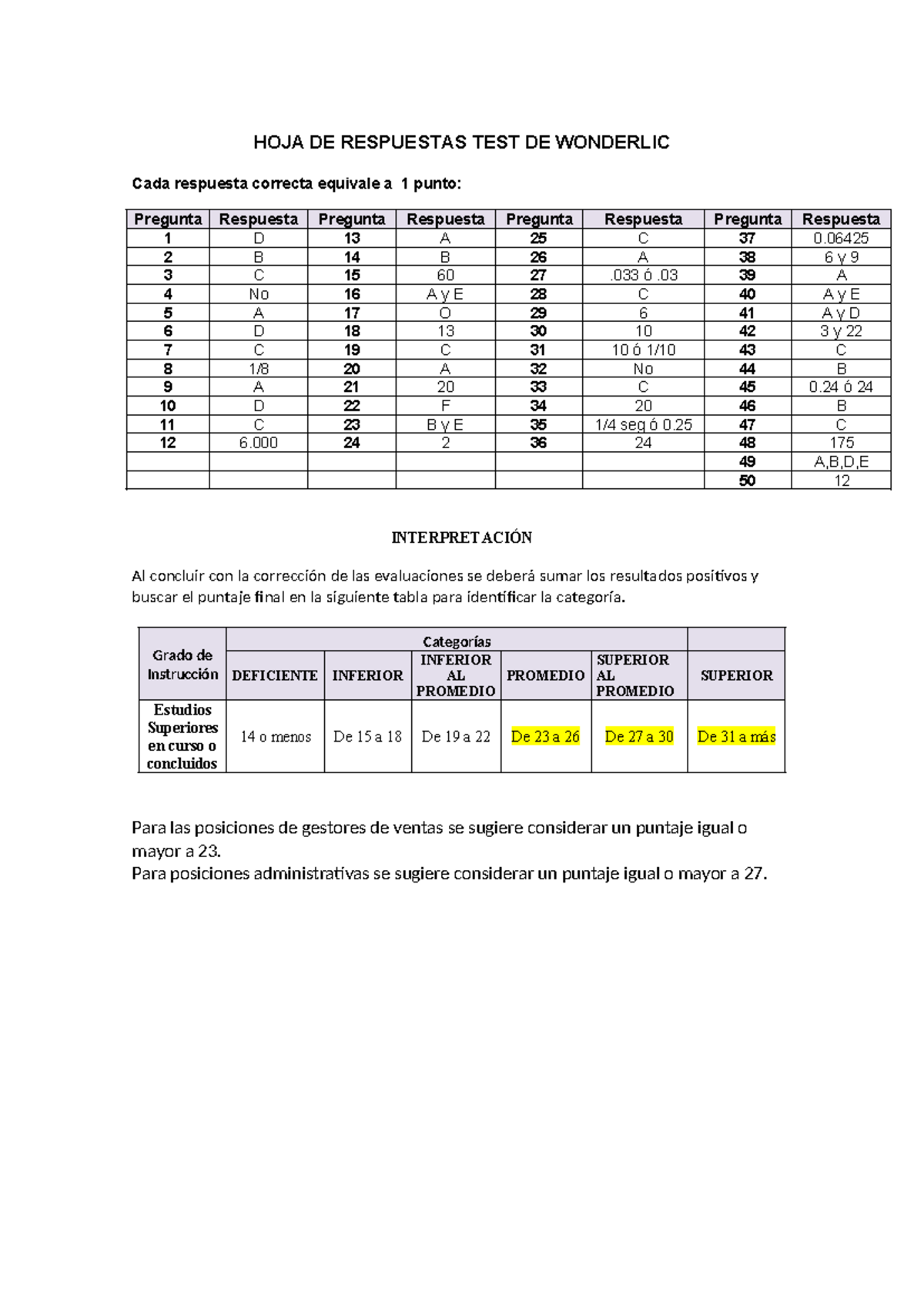 HOJA DE RESPUESTAS TEST DE WONDERLIC

Cada respuesta correcta equivale a 1 punto:

| Pregunta | Respuesta | Pregunta | Respuesta | Pregunta | Respuesta | Pregunta | Respuesta |
|---|---|---|---|---|---|---|---|
| 1 | D | 13 | A | 25 | C | 37 | 0.06425 |
| 2 | B | 14 | B | 26 | A | 38 | 6 y 9 |
| 3 | C | 15 | 60 | 27 | .033 ó .03 | 39 | A |
| 4 | No | 16 | A y E | 28 | C | 40 | A y E |
| 5 | A | 17 | O | 29 | 6 | 41 | A y D |
| 6 | D | 18 | 13 | 30 | 10 | 42 | 3 y 22 |
| 7 | C | 19 | C | 31 | 10 ó 1/10 | 43 | C |
| 8 | 1/8 | 20 | A | 32 | No | 44 | B |
| 9 | A | 21 | 20 | 33 | C | 45 | 0.24 ó 24 |
| 10 | D | 22 | F | 34 | 20 | 46 | B |
| 11 | C | 23 | B y E | 35 | 1/4 seg ó 0.25 | 47 | C |
| 12 | 6.000 | 24 | 2 | 36 | 24 | 48 | 175 |
| | | | | | | 49 | A,B,D,E |
| | | | | | | 50 | 12 |

INTERPRETACIÓN

Al concluir con la corrección de las evaluaciones se deberá sumar los resultados positivos y buscar el puntaje final en la siguiente tabla para identificar la categoría.

| Grado de Instrucción | Categorías | | | | | |
|---|---|---|---|---|---|---|
| | DEFICIENTE | INFERIOR | INFERIOR AL PROMEDIO | PROMEDIO | SUPERIOR AL PROMEDIO | SUPERIOR |
| Estudios Superiores en curso o concluidos | 14 o menos | De 15 a 18 | De 19 a 22 | De 23 a 26 | De 27 a 30 | De 31 a más |

Para las posiciones de gestores de ventas se sugiere considerar un puntaje igual o mayor a 23.
Para posiciones administrativas se sugiere considerar un puntaje igual o mayor a 27.